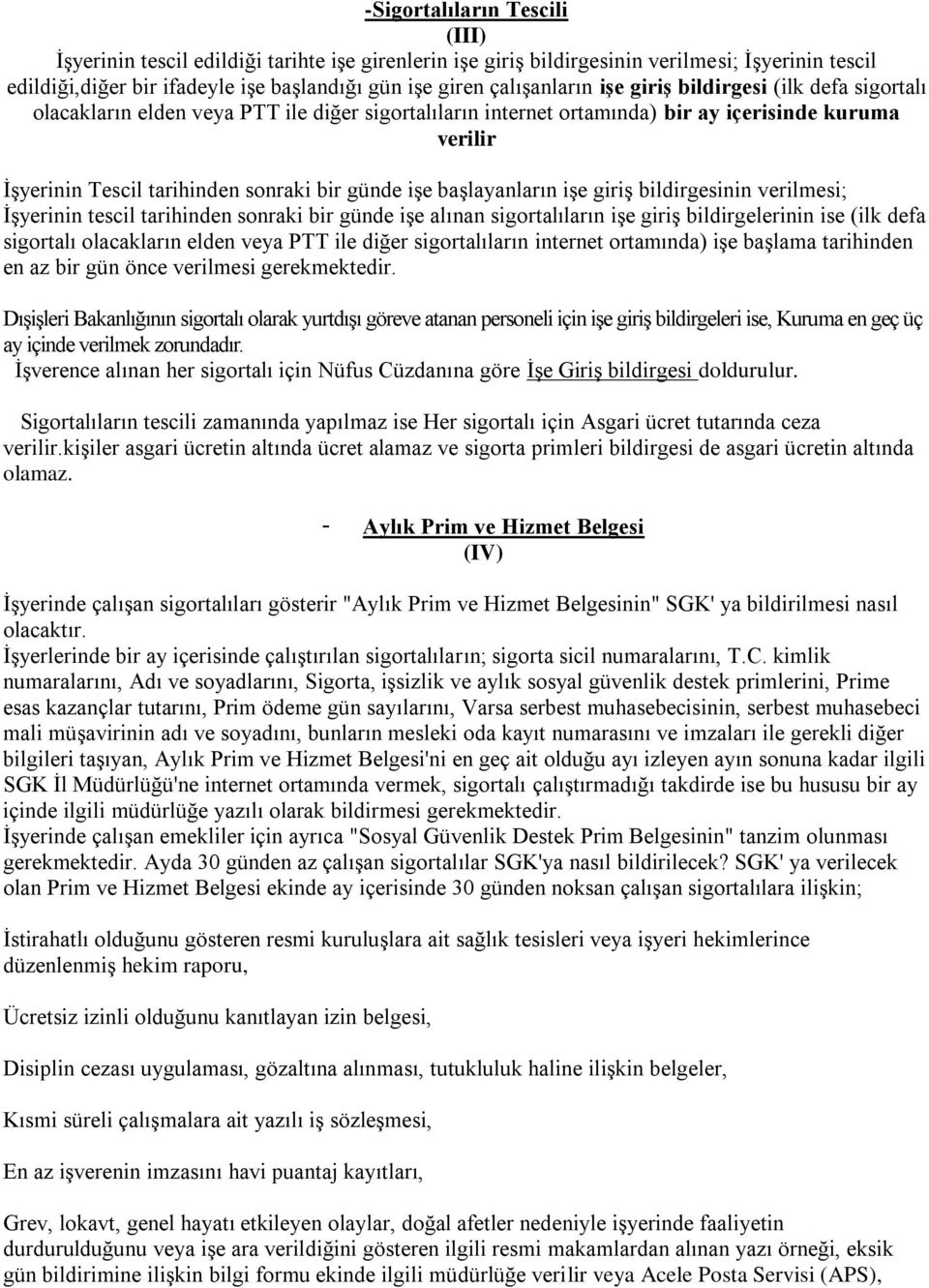 -Sigortalıların Tescili
(III)
İşyerinin tescil edildiği tarihte işe girenlerin işe giriş bildirgesinin verilmesi; İşyerinin tescil edildiği,diğer bir ifadeyle işe başlandığı gün işe giren çalışanların işe giriş bildirgesi (ilk defa sigortalı olacakların elden veya PTT ile diğer sigortalıların internet ortamında) bir ay içerisinde kuruma verilir

İşyerinin Tescil tarihinden sonraki bir günde işe başlayanların işe giriş bildirgesinin verilmesi; İşyerinin tescil tarihinden sonraki bir günde işe alınan sigortalıların işe giriş bildirgelerinin ise (ilk defa sigortalı olacakların elden veya PTT ile diğer sigortalıların internet ortamında) işe başlama tarihinden en az bir gün önce verilmesi gerekmektedir.

Dışişleri Bakanlığının sigortalı olarak yurtdışı göreve atanan personeli için işe giriş bildirgeleri ise, Kuruma en geç üç ay içinde verilmek zorundadır.
İşverence alınan her sigortalı için Nüfus Cüzdanına göre İşe Giriş bildirgesi doldurulur.

Sigortalıların tescili zamanında yapılmaz ise Her sigortalı için Asgari ücret tutarında ceza verilir.kişiler asgari ücretin altında ücret alamaz ve sigorta primleri bildirgesi de asgari ücretin altında olamaz.

- Aylık Prim ve Hizmet Belgesi
(IV)

İşyerinde çalışan sigortalıları gösterir "Aylık Prim ve Hizmet Belgesinin" SGK' ya bildirilmesi nasıl olacaktır.
İşyerlerinde bir ay içerisinde çalıştırılan sigortalıların; sigorta sicil numaralarını, T.C. kimlik numaralarını, Adı ve soyadlarını, Sigorta, işsizlik ve aylık sosyal güvenlik destek primlerini, Prime esas kazançlar tutarını, Prim ödeme gün sayılarını, Varsa serbest muhasebecisinin, serbest muhasebeci mali müşavirinin adı ve soyadını, bunların mesleki oda kayıt numarasını ve imzaları ile gerekli diğer bilgileri taşıyan, Aylık Prim ve Hizmet Belgesi'ni en geç ait olduğu ayı izleyen ayın sonuna kadar ilgili SGK İl Müdürlüğü'ne internet ortamında vermek, sigortalı çalıştırmadığı takdirde ise bu hususu bir ay içinde ilgili müdürlüğe yazılı olarak bildirmesi gerekmektedir.
İşyerinde çalışan emekliler için ayrıca "Sosyal Güvenlik Destek Prim Belgesinin" tanzim olunması gerekmektedir. Ayda 30 günden az çalışan sigortalılar SGK'ya nasıl bildirilecek? SGK' ya verilecek olan Prim ve Hizmet Belgesi ekinde ay içerisinde 30 günden noksan çalışan sigortalılara ilişkin;

İstirahatlı olduğunu gösteren resmi kuruluşlara ait sağlık tesisleri veya işyeri hekimlerince düzenlenmiş hekim raporu,

Ücretsiz izinli olduğunu kanıtlayan izin belgesi,

Disiplin cezası uygulaması, gözaltına alınması, tutukluluk haline ilişkin belgeler,

Kısmi süreli çalışmalara ait yazılı iş sözleşmesi,

En az işverenin imzasını havi puantaj kayıtları,

Grev, lokavt, genel hayatı etkileyen olaylar, doğal afetler nedeniyle işyerinde faaliyetin durdurulduğunu veya işe ara verildiğini gösteren ilgili resmi makamlardan alınan yazı örneği, eksik gün bildirimine ilişkin bilgi formu ekinde ilgili müdürlüğe verilir veya Acele Posta Servisi (APS),